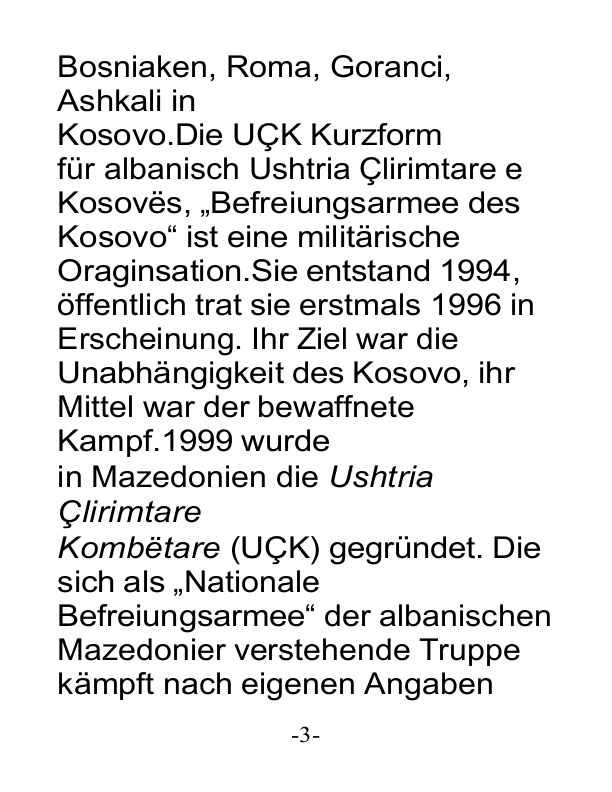 Bosniaken, Roma, Goranci, Ashkali in Kosovo.Die UÇK Kurzform für albanisch Ushtria Çlirimtare e Kosovës, „Befreiungsarmee des Kosovo“ ist eine militärische Oraginsation.Sie entstand 1994, öffentlich trat sie erstmals 1996 in Erscheinung. Ihr Ziel war die Unabhängigkeit des Kosovo, ihr Mittel war der bewaffnete Kampf.1999 wurde in Mazedonien die Ushtria Çlirimtare Kombëtare (UÇK) gegründet. Die sich als „Nationale Befreiungsarmee“ der albanischen Mazedonier verstehende Truppe kämpft nach eigenen Angaben

-3-